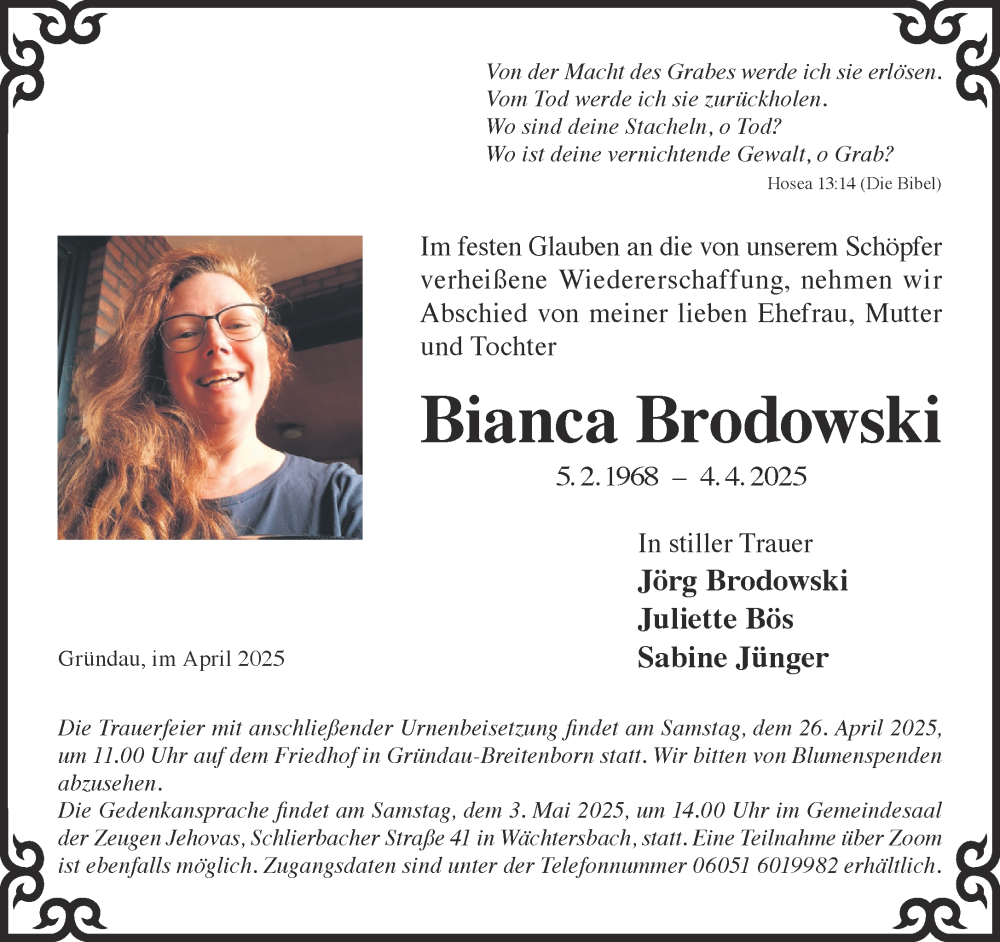 Von der Macht des Grabes werde ich sie erlösen.
Vom Tod werde ich sie zurückholen.
Wo sind deine Stacheln, o Tod?
Wo ist deine vernichtende Gewalt, o Grab?
Hosea 13:14 (Die Bibel)

Im festen Glauben an die von unserem Schöpfer verheißene Wiedererschaffung, nehmen wir Abschied von meiner lieben Ehefrau, Mutter und Tochter

Bianca Brodowski

5. 2. 1968 – 4. 4. 2025

In stiller Trauer
Jörg Brodowski
Juliette Bös
Sabine Jünger

Gründau, im April 2025

Die Trauerfeier mit anschließender Urnenbeisetzung findet am Samstag, dem 26. April 2025, um 11.00 Uhr auf dem Friedhof in Gründau-Breitenborn statt. Wir bitten von Blumenspenden abzusehen.
Die Gedenkansprache findet am Samstag, dem 3. Mai 2025, um 14.00 Uhr im Gemeindesaal der Zeugen Jehovas, Schlierbacher Straße 41 in Wächtersbach, statt. Eine Teilnahme über Zoom ist ebenfalls möglich. Zugangsdaten sind unter der Telefonnummer 06051 6019982 erhältlich.